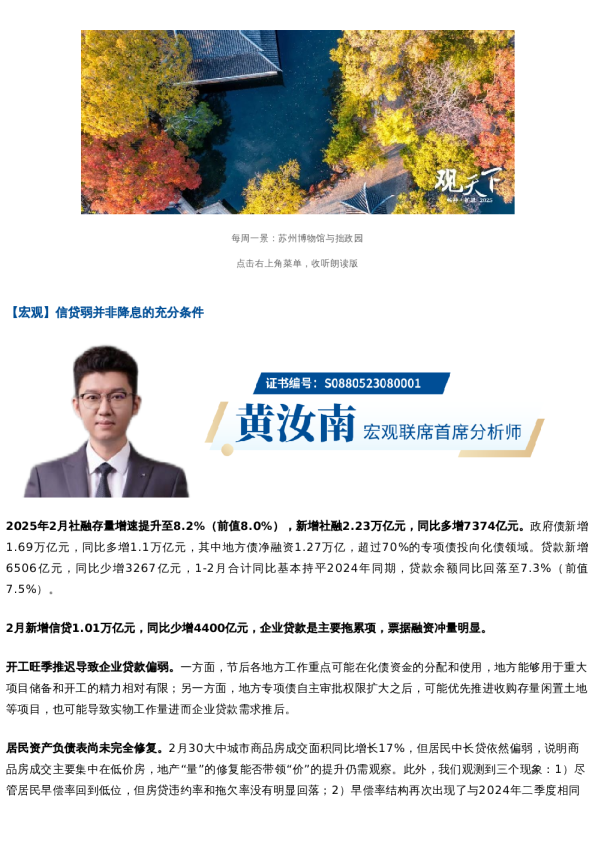 观天下

每周一景：苏州博物馆与拙政园

点击右上角菜单，收听朗读版

【宏观】信贷弱并非降息的充分条件

证书编号：S0880523080001

黄汝南

宏观联席首席分析师

2025年2月社融存量增速提升至8.2%（前值8.0%），新增社融2.23万亿元，同比多增7374亿元。政府债新增1.69万亿元，同比多增1.1万亿元，其中地方债净融资1.27万亿，超过70%的专项债投向化债领域。贷款新增6506亿元，同比少增3267亿元，1-2月合计同比基本持平2024年同期，贷款余额同比回落至7.3%（前值7.5%）。

2月新增信贷1.01万亿元，同比少增4400亿元，企业贷款是主要拖累项，票据融资冲量明显。

开工旺季推迟导致企业贷款偏弱。一方面，节后各地方工作重点可能在化债资金的分配和使用，地方能够用于重大项目储备和开工的精力相对有限；另一方面，地方专项债自主审批权限扩大之后，可能优先推进收购存量闲置土地等项目，也可能导致实物工作量进而企业贷款需求推后。

居民资产负债表尚未完全修复。2月30大中城市商品房成交面积同比增长17%，但居民中长贷依然偏弱，说明商品房成交主要集中在低价房，地产“量”的修复能否带领“价”的提升仍需观察。此外，我们观测到三个现象：1）尽管居民早偿率回到低位，但房贷违约率和拖欠率没有明显回落；2）早偿率结构再次出现了与2024年二季度相同